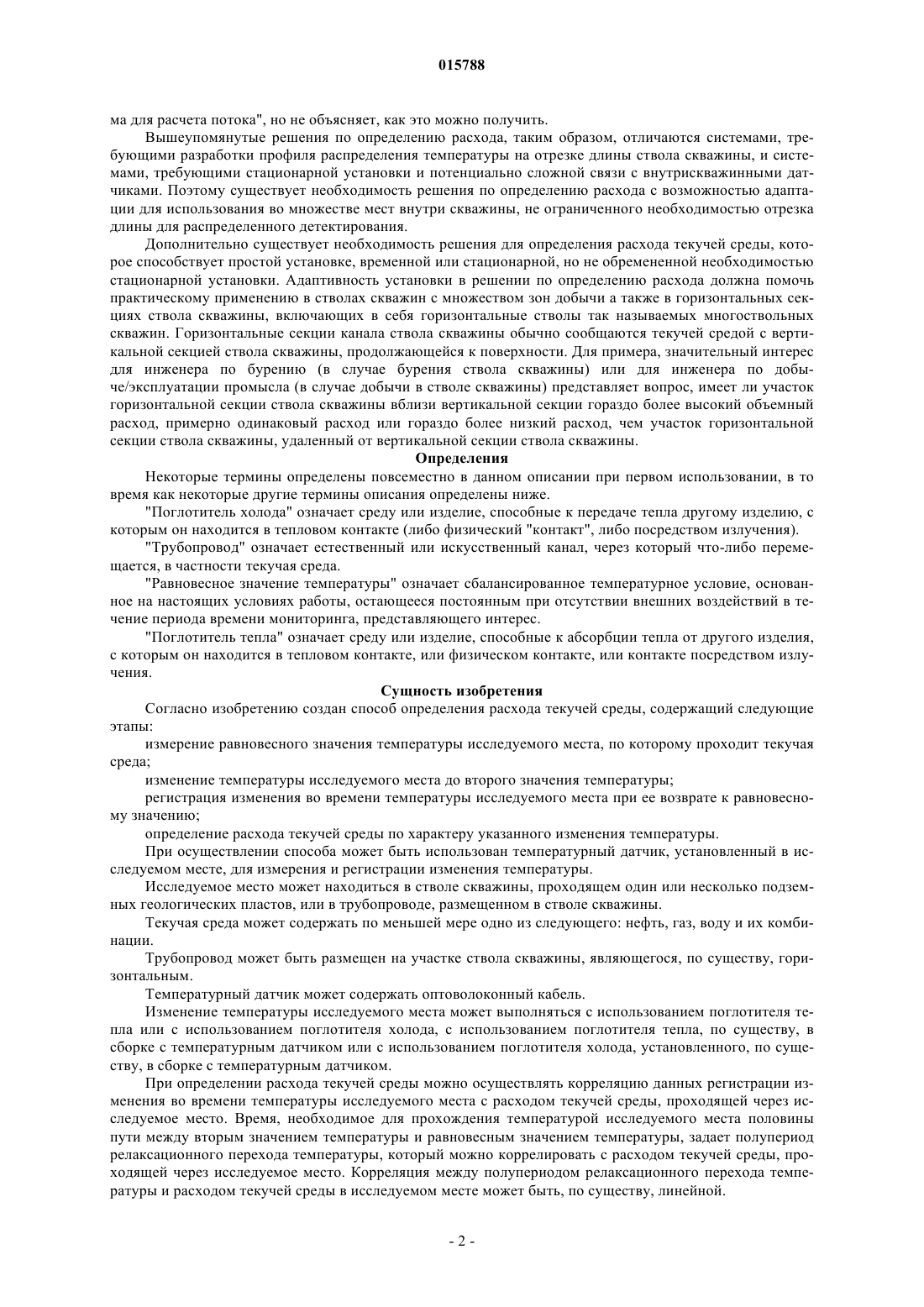 015788

ма для расчета потока", но не объясняет, как это можно получить.

Вышеупомянутые решения по определению расхода, таким образом, отличаются системами, требующими разработки профиля распределения температуры на отрезке длины ствола скважины, и системами, требующими стационарной установки и потенциально сложной связи с внутрискважинными датчиками. Поэтому существует необходимость решения по определению расхода с возможностью адаптации для использования во множестве мест внутри скважины, не ограниченного необходимостью отрезка длины для распределенного детектирования.

Дополнительно существует необходимость решения для определения расхода текучей среды, которое способствует простой установке, временной или стационарной, но не обремененной необходимостью стационарной установки. Адаптивность установки в решении по определению расхода должна помочь практическому применению в стволах скважин с множеством зон добычи а также в горизонтальных секциях ствола скважины, включающих в себя горизонтальные стволы так называемых многоствольных скважин. Горизонтальные секции канала ствола скважины обычно сообщаются текучей средой с вертикальной секцией ствола скважины, продолжающейся к поверхности. Для примера, значительный интерес для инженера по бурению (в случае бурения ствола скважины) или для инженера по добыче/эксплуатации промысла (в случае добычи в стволе скважины) представляет вопрос, имеет ли участок горизонтальной секции ствола скважины вблизи вертикальной секции гораздо более высокий объемный расход, примерно одинаковый расход или гораздо более низкий расход, чем участок горизонтальной секции ствола скважины, удаленный от вертикальной секции ствола скважины.

Определения

Некоторые термины определены повсеместно в данном описании при первом использовании, в то время как некоторые другие термины описания определены ниже.

"Поглотитель холода" означает среду или изделие, способные к передаче тепла другому изделию, с которым он находится в тепловом контакте (либо физический "контакт", либо посредством излучения).

"Трубопровод" означает естественный или искусственный канал, через который что-либо перемещается, в частности текучая среда.

"Равновесное значение температуры" означает сбалансированное температурное условие, основанное на настоящих условиях работы, остающееся постоянным при отсутствии внешних воздействий в течение периода времени мониторинга, представляющего интерес.

"Поглотитель тепла" означает среду или изделие, способные к абсорбции тепла от другого изделия, с которым он находится в тепловом контакте, или физическом контакте, или контакте посредством излучения.

Сущность изобретения

Согласно изобретению создан способ определения расхода текучей среды, содержащий следующие этапы:

измерение равновесного значения температуры исследуемого места, по которому проходит текучая среда;

изменение температуры исследуемого места до второго значения температуры;

регистрация изменения во времени температуры исследуемого места при ее возврате к равновесному значению;

определение расхода текучей среды по характеру указанного изменения температуры.

При осуществлении способа может быть использован температурный датчик, установленный в исследуемом месте, для измерения и регистрации изменения температуры.

Исследуемое место может находиться в стволе скважины, проходящем один или несколько подземных геологических пластов, или в трубопроводе, размещенном в стволе скважины.

Текучая среда может содержать по меньшей мере одно из следующего: нефть, газ, воду и их комбинации.

Трубопровод может быть размещен на участке ствола скважины, являющегося, по существу, горизонтальным.

Температурный датчик может содержать оптоволоконный кабель.

Изменение температуры исследуемого места может выполняться с использованием поглотителя тепла или с использованием поглотителя холода, с использованием поглотителя тепла, по существу, в сборке с температурным датчиком или с использованием поглотителя холода, установленного, по существу, в сборке с температурным датчиком.

При определении расхода текучей среды можно осуществлять корреляцию данных регистрации изменения во времени температуры исследуемого места с расходом текучей среды, проходящей через исследуемое место. Время, необходимое для прохождения температурой исследуемого места половины пути между вторым значением температуры и равновесным значением температуры, задает полупериод релаксационного перехода температуры, который можно коррелировать с расходом текучей среды, проходящей через исследуемое место. Корреляция между полупериодом релаксационного перехода температуры и расходом текучей среды в исследуемом месте может быть, по существу, линейной.

- 2 -